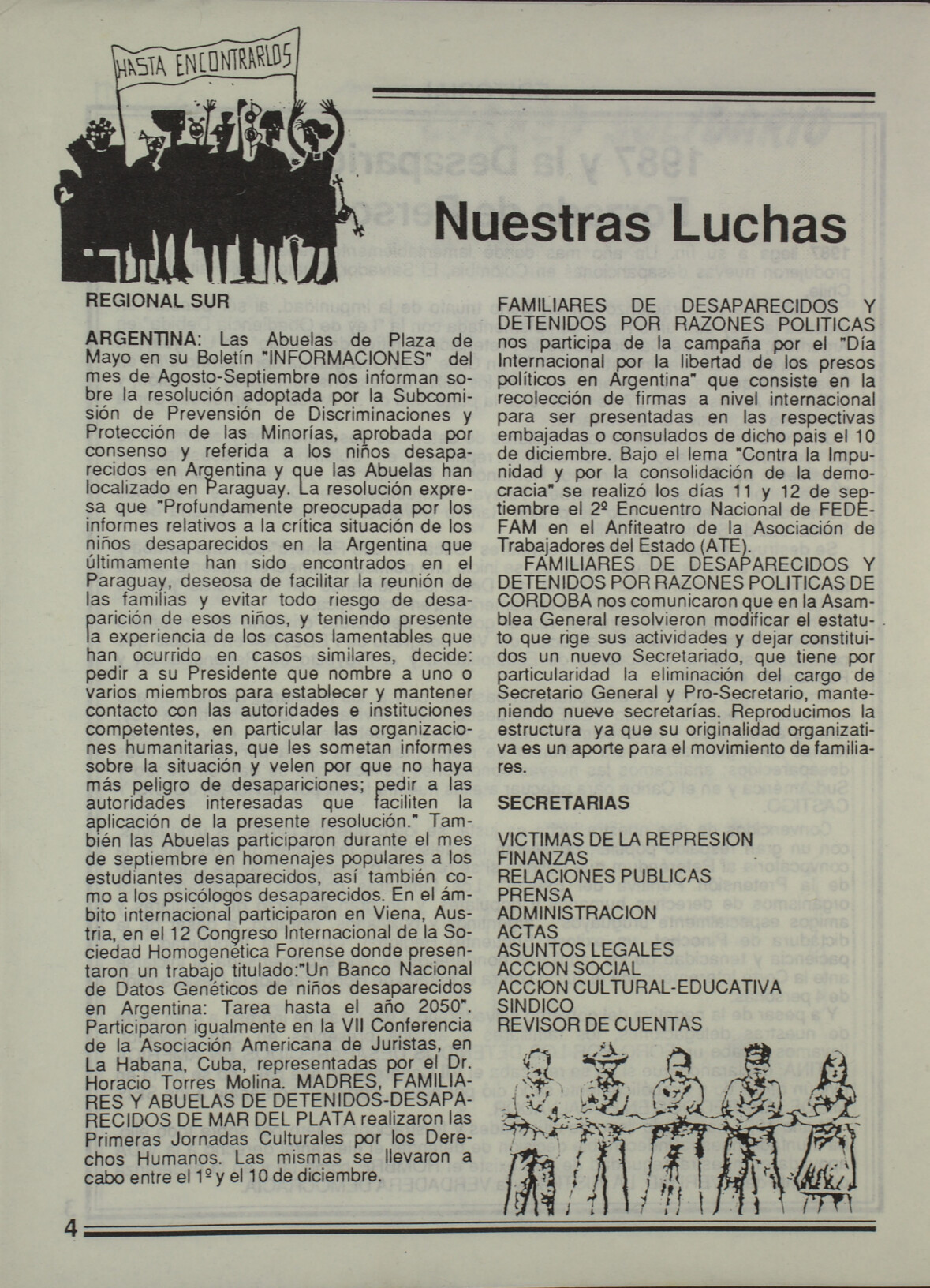 HASTA ENCONTRARLOS

Nuestras Luchas

REGIONAL SUR

ARGENTINA: Las Abuelas de Plaza de Mayo en su Boletín "INFORMACIONES" del mes de Agosto-Septiembre nos informan sobre la resolución adoptada por la Subcomisión de Prevensión de Discriminaciones y Protección de las Minorías, aprobada por consenso y referida a los niños desaparecidos en Argentina y que las Abuelas han localizado en Paraguay. La resolución expresa que "Profundamente preocupada por los informes relativos a la crítica situación de los niños desaparecidos en la Argentina que últimamente han sido encontrados en el Paraguay, deseosa de facilitar la reunión de las familias y evitar todo riesgo de desaparición de esos niños, y teniendo presente la experiencia de los casos lamentables que han ocurrido en casos similares, decide: pedir a su Presidente que nombre a uno o varios miembros para establecer y mantener contacto con las autoridades e instituciones competentes, en particular las organizaciones humanitarias, que les sometan informes sobre la situación y velen por que no haya más peligro de desapariciones; pedir a las autoridades interesadas que faciliten la aplicación de la presente resolución." También las Abuelas participaron durante el mes de septiembre en homenajes populares a los estudiantes desaparecidos, así también como a los psicólogos desaparecidos. En el ámbito internacional participaron en Viena, Austria, en el 12 Congreso Internacional de la Sociedad Homogenética Forense donde presentaron un trabajo titulado:"Un Banco Nacional de Datos Genéticos de niños desaparecidos en Argentina: Tarea hasta el año 2050". Participaron igualmente en la VII Conferencia de la Asociación Americana de Juristas, en La Habana, Cuba, representadas por el Dr. Horacio Torres Molina. MADRES, FAMILIARES Y ABUELAS DE DETENIDOS-DESAPARECIDOS DE MAR DEL PLATA realizaron las Primeras Jornadas Culturales por los Derechos Humanos. Las mismas se llevaron a cabo entre el 1º y el 10 de diciembre.

FAMILIARES DE DESAPARECIDOS Y DETENIDOS POR RAZONES POLITICAS nos participa de la campaña por el "Día Internacional por la libertad de los presos políticos en Argentina" que consiste en la recolección de firmas a nivel internacional para ser presentadas en las respectivas embajadas o consulados de dicho pais el 10 de diciembre. Bajo el lema "Contra la Impunidad y por la consolidación de la democracia" se realizó los días 11 y 12 de septiembre el 2º Encuentro Nacional de FEDEFAM en el Anfiteatro de la Asociación de Trabajadores del Estado (ATE).

FAMILIARES DE DESAPARECIDOS Y DETENIDOS POR RAZONES POLITICAS DE CORDOBA nos comunicaron que en la Asamblea General resolvieron modificar el estatuto que rige sus actividades y dejar constituidos un nuevo Secretariado, que tiene por particularidad la eliminación del cargo de Secretario General y Pro-Secretario, manteniendo nueve secretarías. Reproducimos la estructura ya que su originalidad organizativa es un aporte para el movimiento de familiares.

SECRETARIAS

VICTIMAS DE LA REPRESION
FINANZAS
RELACIONES PUBLICAS
PRENSA
ADMINISTRACION
ACTAS
ASUNTOS LEGALES
ACCION SOCIAL
ACCION CULTURAL-EDUCATIVA
SINDICO
REVISOR DE CUENTAS

4